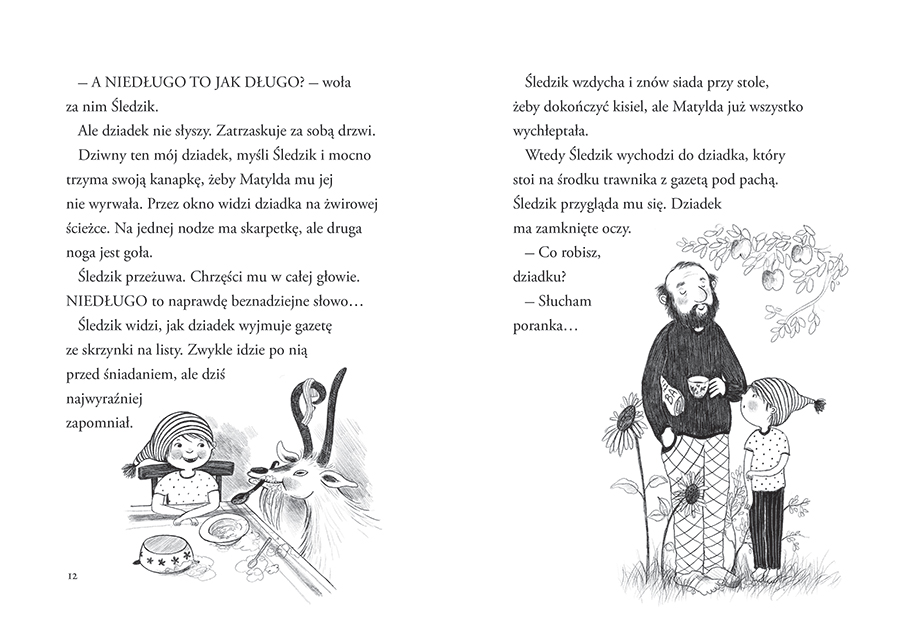 – A NIEDŁUGO TO JAK DŁUGO? – woła za nim Śledzik.

Ale dziadek nie słyszy. Zatrzaskuje za sobą drzwi.

Dziwny ten mój dziadek, myśli Śledzik i mocno trzyma swoją kanapkę, żeby Matylda mu jej nie wyrwała. Przez okno widzi dziadka na żwirowej ścieżce. Na jednej nodze ma skarpetkę, ale druga noga jest goła.

Śledzik przeżuwa. Chrzęści mu w całej głowie. NIEDŁUGO to naprawdę beznadziejne słowo…

Śledzik widzi, jak dziadek wyjmuje gazetę ze skrzynki na listy. Zwykle idzie po nią przed śniadaniem, ale dziś najwyraźniej zapomniał.

12

Śledzik wzdycha i znów siada przy stole, żeby dokończyć kisiel, ale Matylda już wszystko wychłeptała.

Wtedy Śledzik wychodzi do dziadka, który stoi na środku trawnika z gazetą pod pachą. Śledzik przygląda mu się. Dziadek ma zamknięte oczy.

– Co robisz, dziadku?

– Słucham poranka…